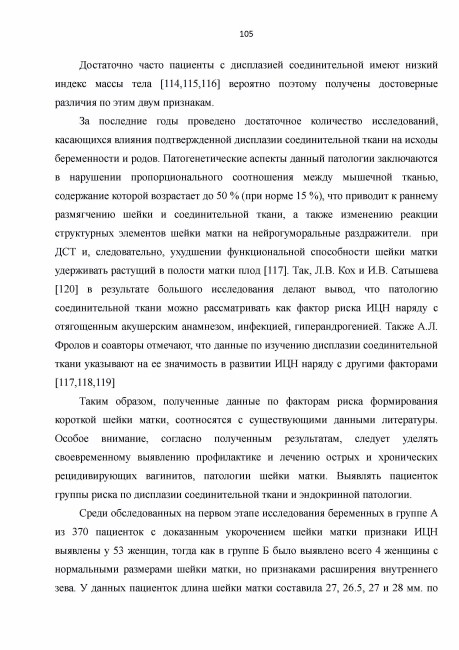 105

Достаточно часто пациенты с дисплазией соединительной имеют низкий индекс массы тела [114,115,116] вероятно поэтому получены достоверные различия по этим двум признакам.

За последние годы проведено достаточное количество исследований, касающихся влияния подтвержденной дисплазии соединительной ткани на исходы беременности и родов. Патогенетические аспекты данный патологии заключаются в нарушении пропорционального соотношения между мышечной тканью, содержание которой возрастает до 50 % (при норме 15 %), что приводит к раннему размягчению шейки и соединительной ткани, а также изменению реакции структурных элементов шейки матки на нейрогуморальные раздражители. при ДСТ и, следовательно, ухудшении функциональной способности шейки матки удерживать растущий в полости матки плод [117]. Так, Л.В. Кох и И.В. Сатышева [120] в результате большого исследования делают вывод, что патологию соединительной ткани можно рассматривать как фактор риска ИЦН наряду с отягощенным акушерским анамнезом, инфекцией, гиперандрогенией. Также А.Л. Фролов и соавторы отмечают, что данные по изучению дисплазии соединительной ткани указывают на ее значимость в развитии ИЦН наряду с другими факторами [117,118,119]

Таким образом, полученные данные по факторам риска формирования короткой шейки матки, соотносятся с существующими данными литературы. Особое внимание, согласно полученным результатам, следует уделять своевременному выявлению профилактике и лечению острых и хронических рецидивирующих вагинитов, патологии шейки матки. Выявлять пациенток группы риска по дисплазии соединительной ткани и эндокринной патологии.

Среди обследованных на первом этапе исследования беременных в группе А из 370 пациенток с доказанным укорочением шейки матки признаки ИЦН выявлены у 53 женщин, тогда как в группе Б было выявлено всего 4 женщины с нормальными размерами шейки матки, но признаками расширения внутреннего зева. У данных пациенток длина шейки матки составила 27, 26.5, 27 и 28 мм. по